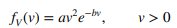 $f_V(v) = av^2e^{-bv}, \qquad v > 0$